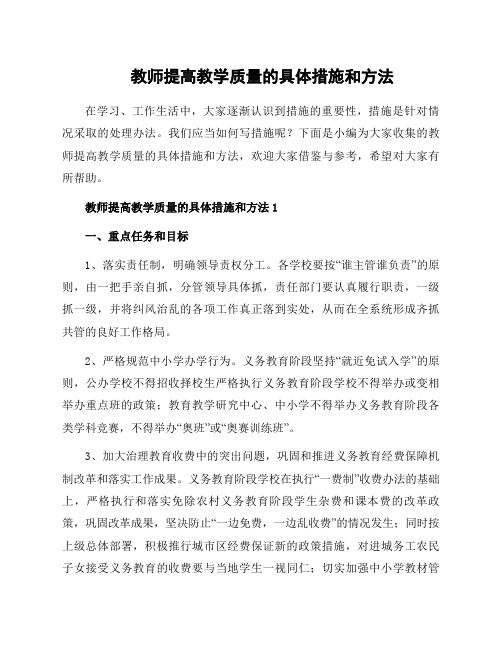 教师提高教学质量的具体措施和方法

在学习、工作生活中，大家逐渐认识到措施的重要性，措施是针对情况采取的处理办法。我们应当如何写措施呢？下面是小编为大家收集的教师提高教学质量的具体措施和方法，欢迎大家借鉴与参考，希望对大家有所帮助。

教师提高教学质量的具体措施和方法 1

一、重点任务和目标

1、落实责任制，明确领导责权分工。各学校要按“谁主管谁负责”的原则，由一把手亲自抓，分管领导具体抓，责任部门要认真履行职责，一级抓一级，并将纠风治乱的各项工作真正落到实处，从而在全系统形成齐抓共管的良好工作格局。

2、严格规范中小学办学行为。义务教育阶段坚持“就近免试入学”的原则，公办学校不得招收择校生严格执行义务教育阶段学校不得举办或变相举办重点班的政策；教育教学研究中心、中小学不得举办义务教育阶段各类学科竞赛，不得举办“奥班”或“奥赛训练班”。

3、加大治理教育收费中的突出问题，巩固和推进义务教育经费保障机制改革和落实工作成果。义务教育阶段学校在执行“一费制”收费办法的基础上，严格执行和落实免除农村义务教育阶段学生杂费和课本费的改革政策，巩固改革成果，坚决防止“一边免费，一边乱收费”的情况发生；同时按上级总体部署，积极推行城市区经费保证新的政策措施，对进城务工农民子女接受义务教育的收费要与当地学生一视同仁；切实加强中小学教材管